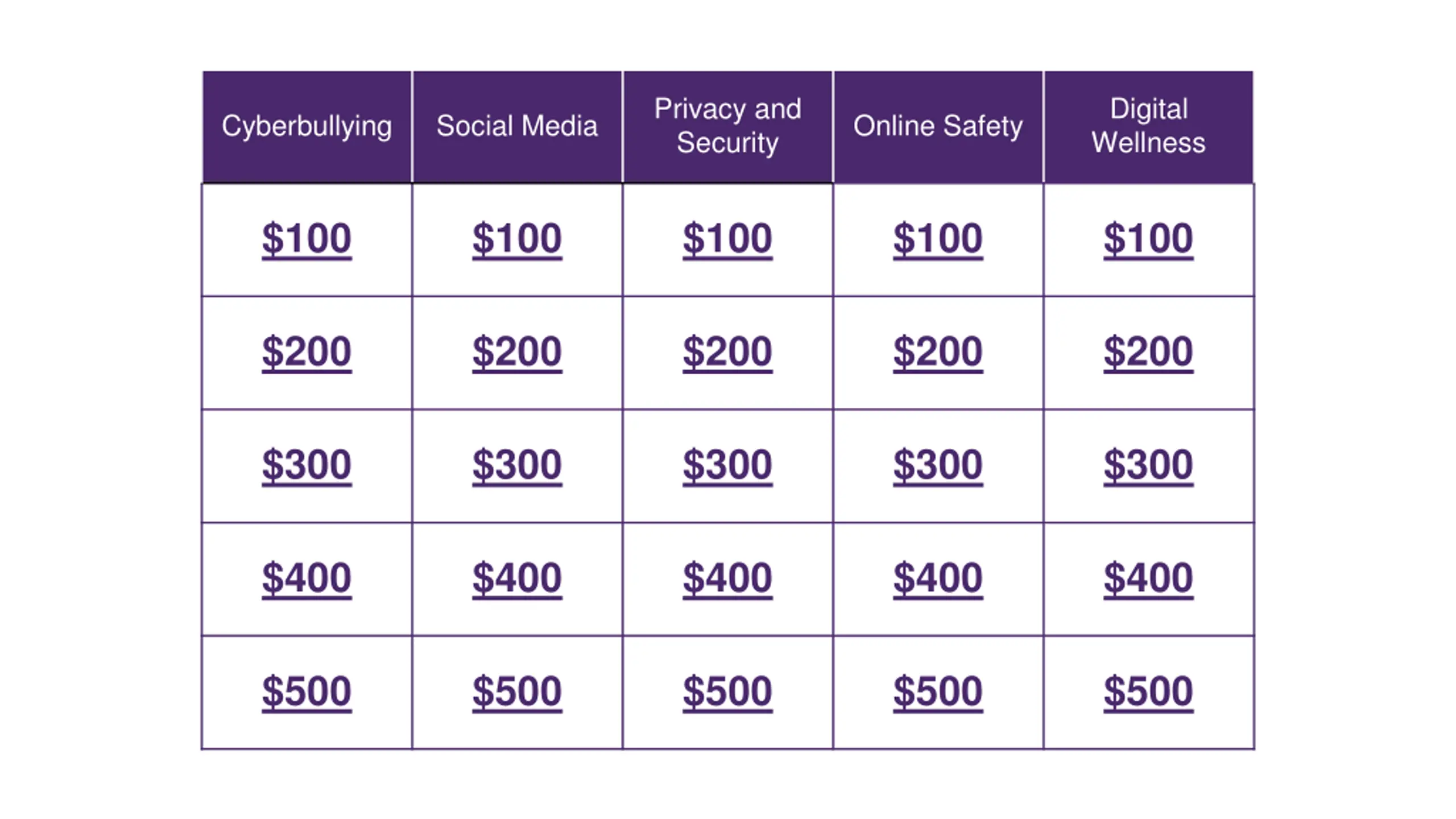 | Cyberbullying | Social Media | Privacy and Security | Online Safety | Digital Wellness |
|---|---|---|---|---|
| \$100 | \$100 | \$100 | \$100 | \$100 |
| \$200 | \$200 | \$200 | \$200 | \$200 |
| \$300 | \$300 | \$300 | \$300 | \$300 |
| \$400 | \$400 | \$400 | \$400 | \$400 |
| \$500 | \$500 | \$500 | \$500 | \$500 |